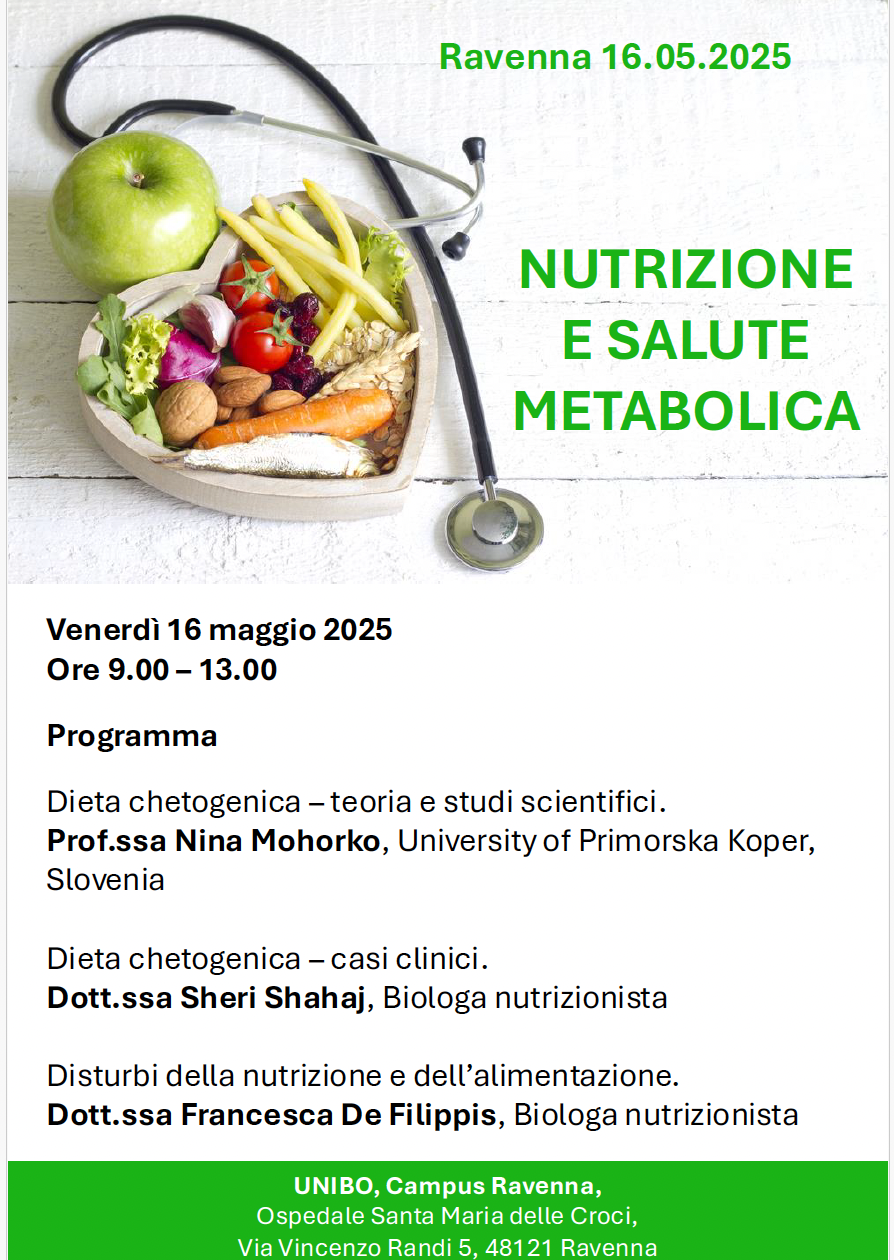 Ravenna 16.05.2025

NUTRIZIONE E SALUTE METABOLICA

Venerdì 16 maggio 2025
Ore 9.00 – 13.00

Programma

Dieta chetogenica – teoria e studi scientifici.
Prof.ssa Nina Mohorko, University of Primorska Koper, Slovenia

Dieta chetogenica – casi clinici.
Dott.ssa Sheri Shahaj, Biologa nutrizionista

Disturbi della nutrizione e dell'alimentazione.
Dott.ssa Francesca De Filippis, Biologa nutrizionista

UNIBO, Campus Ravenna,
Ospedale Santa Maria delle Croci,
Via Vincenzo Randi 5, 48121 Ravenna